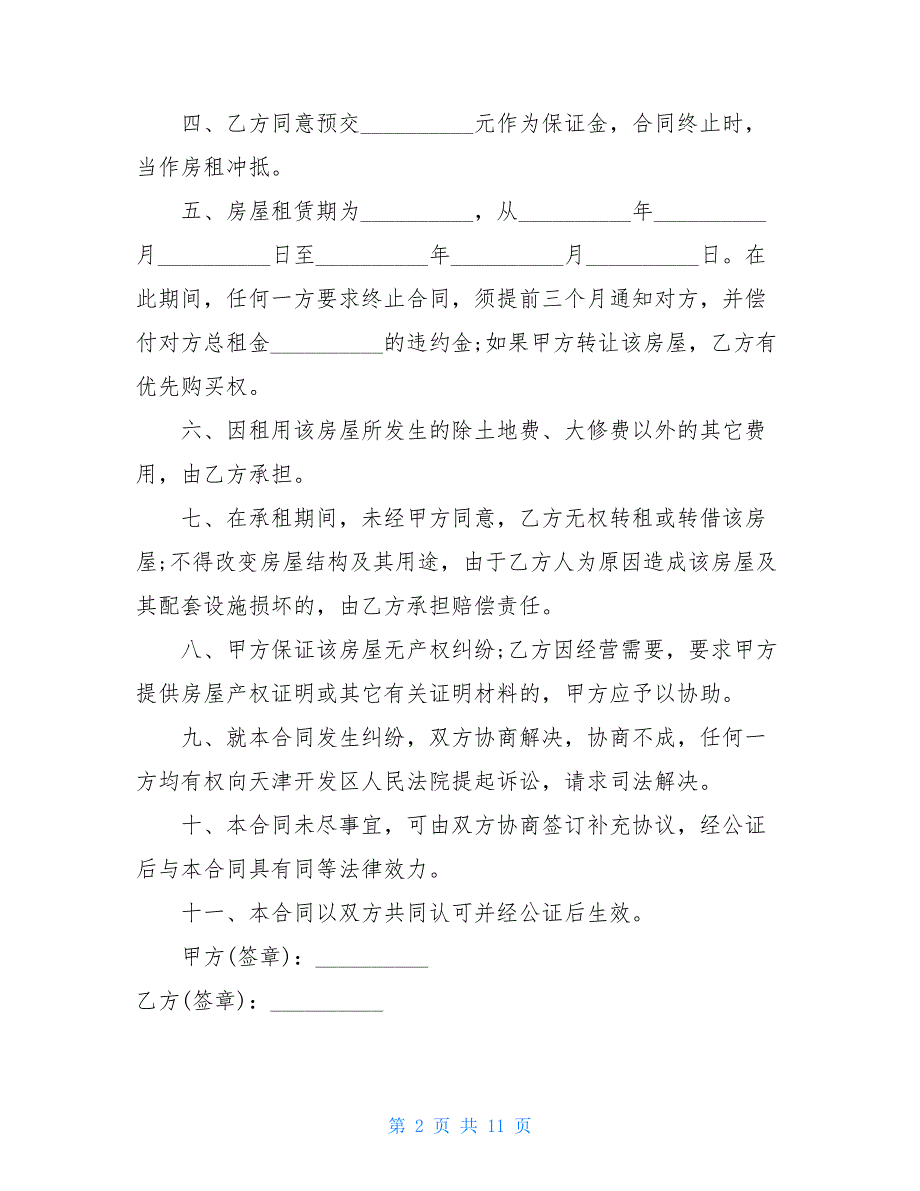 四、乙方同意预交__________元作为保证金，合同终止时，当作房租冲抵。

五、房屋租赁期为__________，从__________年__________月__________日至__________年__________月__________日。在此期间，任何一方要求终止合同，须提前三个月通知对方，并偿付对方总租金__________的违约金;如果甲方转让该房屋，乙方有优先购买权。

六、因租用该房屋所发生的除土地费、大修费以外的其它费用，由乙方承担。

七、在承租期间，未经甲方同意，乙方无权转租或转借该房屋;不得改变房屋结构及其用途，由于乙方人为原因造成该房屋及其配套设施损坏的，由乙方承担赔偿责任。

八、甲方保证该房屋无产权纠纷;乙方因经营需要，要求甲方提供房屋产权证明或其它有关证明材料的，甲方应予以协助。

九、就本合同发生纠纷，双方协商解决，协商不成，任何一方均有权向天津开发区人民法院提起诉讼，请求司法解决。

十、本合同未尽事宜，可由双方协商签订补充协议，经公证后与本合同具有同等法律效力。

十一、本合同以双方共同认可并经公证后生效。

甲方(签章)：__________

乙方(签章)：__________

第 2 页 共 11 页